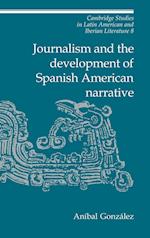 Cambridge Studies in Latin American and Iberian Literature 8

Journalism and the development of Spanish American narrative

Aníbal González